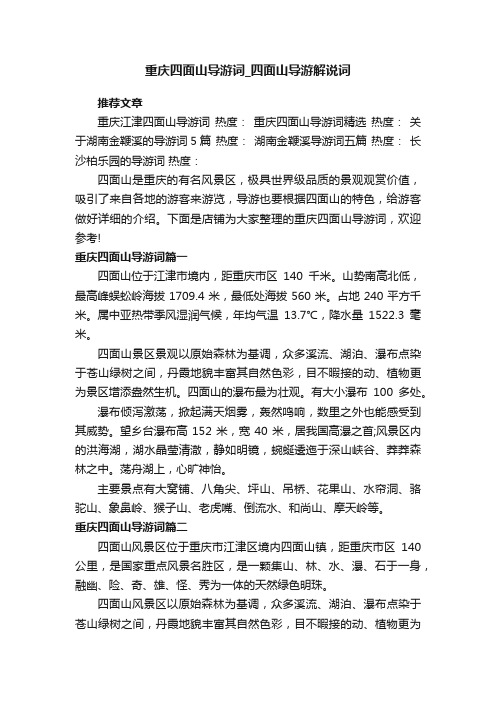 重庆四面山导游词_四面山导游解说词

推荐文章

重庆江津四面山导游词 热度： 重庆四面山导游词精选 热度： 关于湖南金鞭溪的导游词5篇 热度： 湖南金鞭溪导游词五篇 热度： 长沙柏乐园的导游词 热度：

四面山是重庆的有名风景区，极具世界级品质的景观观赏价值，吸引了来自各地的游客来游览，导游也要根据四面山的特色，给游客做好详细的介绍。下面是店铺为大家整理的重庆四面山导游词，欢迎参考!

重庆四面山导游词篇一

四面山位于江津市境内，距重庆市区 140 千米。山势南高北低，最高峰蜈蚣岭海拔 1709.4 米，最低处海拔 560 米。占地 240 平方千米。属中亚热带季风湿润气候，年均气温 13.7℃，降水量 1522.3 毫米。

四面山景区景观以原始森林为基调，众多溪流、湖泊、瀑布点染于苍山绿树之间，丹霞地貌丰富其自然色彩，目不暇接的动、植物更为景区增添盎然生机。四面山的瀑布最为壮观。有大小瀑布 100 多处。

瀑布倾泻激荡，掀起满天烟雾，轰然鸣响，数里之外也能感受到其威势。望乡台瀑布高 152 米，宽 40 米，居我国高瀑之首;风景区内的洪海湖，湖水晶莹清澈，静如明镜，蜿蜒逶迤于深山峡谷、莽莽森林之中。荡舟湖上，心旷神怡。

主要景点有大窝铺、八角尖、坪山、吊桥、花果山、水帘洞、骆驼山、象鼻岭、猴子山、老虎嘴、倒流水、和尚山、摩天岭等。

重庆四面山导游词篇二

四面山风景区位于重庆市江津区境内四面山镇，距重庆市区 140 公里，是国家重点风景名胜区，是一颗集山、林、水、瀑、石于一身，融幽、险、奇、雄、怪、秀为一体的天然绿色明珠。

四面山风景区以原始森林为基调，众多溪流、湖泊、瀑布点染于苍山绿树之间，丹霞地貌丰富其自然色彩，目不暇接的动、植物更为